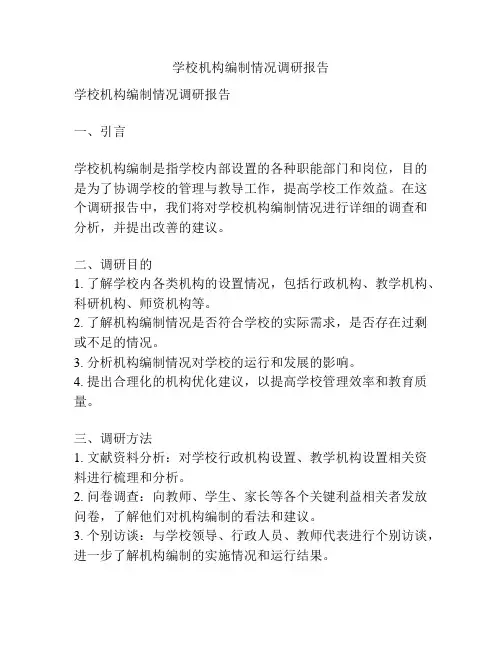 学校机构编制情况调研报告

学校机构编制情况调研报告

一、引言

学校机构编制是指学校内部设置的各种职能部门和岗位，目的是为了协调学校的管理与教导工作，提高学校工作效益。在这个调研报告中，我们将对学校机构编制情况进行详细的调查和分析，并提出改善的建议。

二、调研目的
1. 了解学校内各类机构的设置情况，包括行政机构、教学机构、科研机构、师资机构等。
2. 了解机构编制情况是否符合学校的实际需求，是否存在过剩或不足的情况。
3. 分析机构编制情况对学校的运行和发展的影响。
4. 提出合理化的机构优化建议，以提高学校管理效率和教育质量。

三、调研方法
1. 文献资料分析：对学校行政机构设置、教学机构设置相关资料进行梳理和分析。
2. 问卷调查：向教师、学生、家长等各个关键利益相关者发放问卷，了解他们对机构编制的看法和建议。
3. 个别访谈：与学校领导、行政人员、教师代表进行个别访谈，进一步了解机构编制的实施情况和运行结果。